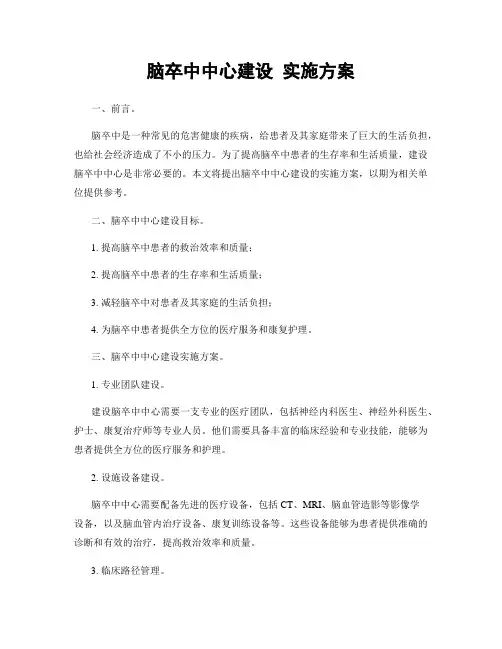 脑卒中中心建设 实施方案

一、前言。

脑卒中是一种常见的危害健康的疾病，给患者及其家庭带来了巨大的生活负担，也给社会经济造成了不小的压力。为了提高脑卒中患者的生存率和生活质量，建设脑卒中中心是非常必要的。本文将提出脑卒中中心建设的实施方案，以期为相关单位提供参考。

二、脑卒中中心建设目标。

1. 提高脑卒中患者的救治效率和质量；

2. 提高脑卒中患者的生存率和生活质量；

3. 减轻脑卒中对患者及其家庭的生活负担；

4. 为脑卒中患者提供全方位的医疗服务和康复护理。

三、脑卒中中心建设实施方案。

1. 专业团队建设。

建设脑卒中中心需要一支专业的医疗团队，包括神经内科医生、神经外科医生、护士、康复治疗师等专业人员。他们需要具备丰富的临床经验和专业技能，能够为患者提供全方位的医疗服务和护理。

2. 设施设备建设。

脑卒中中心需要配备先进的医疗设备，包括 CT、MRI、脑血管造影等影像学设备，以及脑血管内治疗设备、康复训练设备等。这些设备能够为患者提供准确的诊断和有效的治疗，提高救治效率和质量。

3. 临床路径管理。